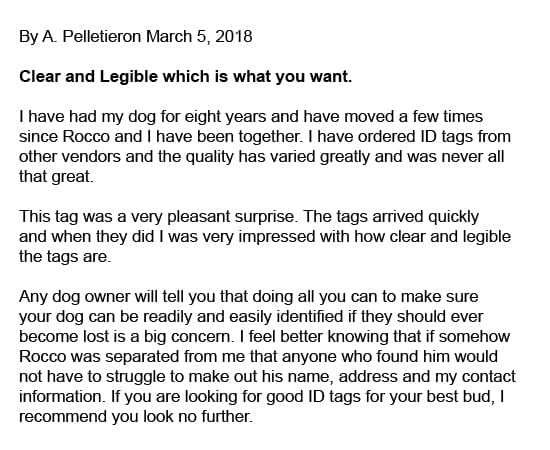 By A. Pelletieron March 5, 2018

Clear and Legible which is what you want.

I have had my dog for eight years and have moved a few times since Rocco and I have been together. I have ordered ID tags from other vendors and the quality has varied greatly and was never all that great.

This tag was a very pleasant surprise. The tags arrived quickly and when they did I was very impressed with how clear and legible the tags are.

Any dog owner will tell you that doing all you can to make sure your dog can be readily and easily identified if they should ever become lost is a big concern. I feel better knowing that if somehow Rocco was separated from me that anyone who found him would not have to struggle to make out his name, address and my contact information. If you are looking for good ID tags for your best bud, I recommend you look no further.